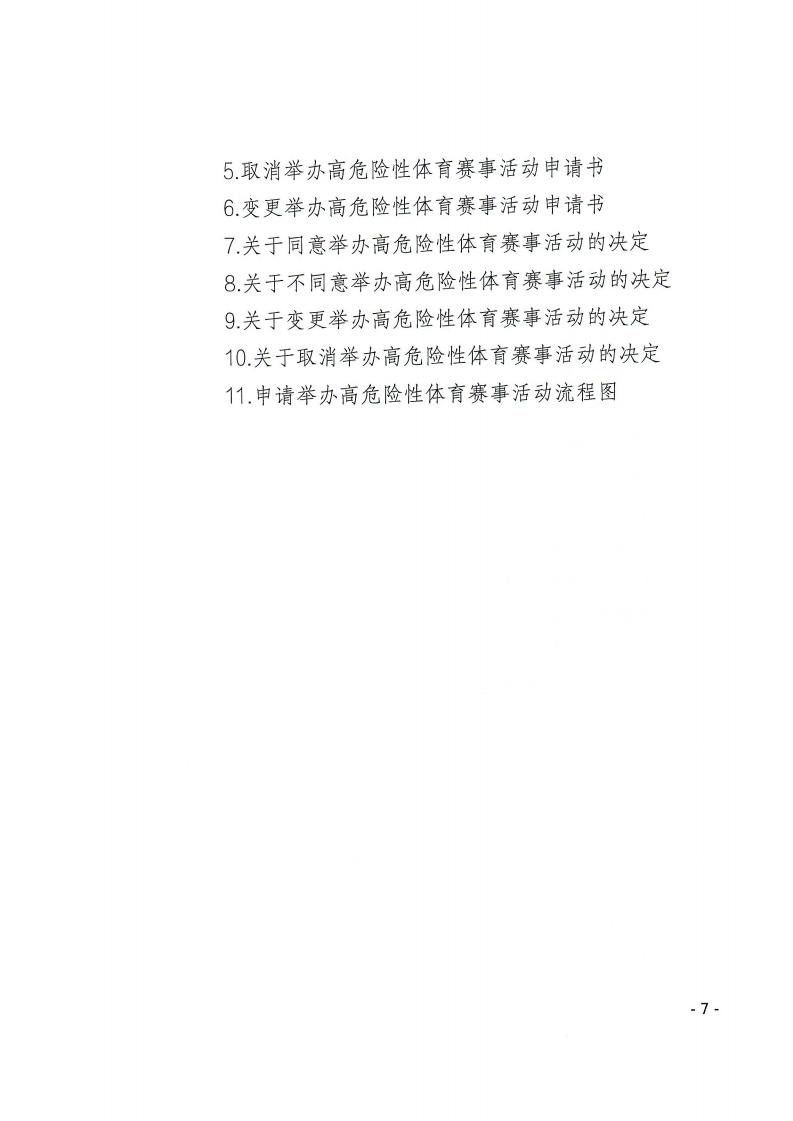 5.取消举办高危险性体育赛事活动申请书
6.变更举办高危险性体育赛事活动申请书
7.关于同意举办高危险性体育赛事活动的决定
8.关于不同意举办高危险性体育赛事活动的决定
9.关于变更举办高危险性体育赛事活动的决定
10.关于取消举办高危险性体育赛事活动的决定
11.申请举办高危险性体育赛事活动流程图

- 7 -